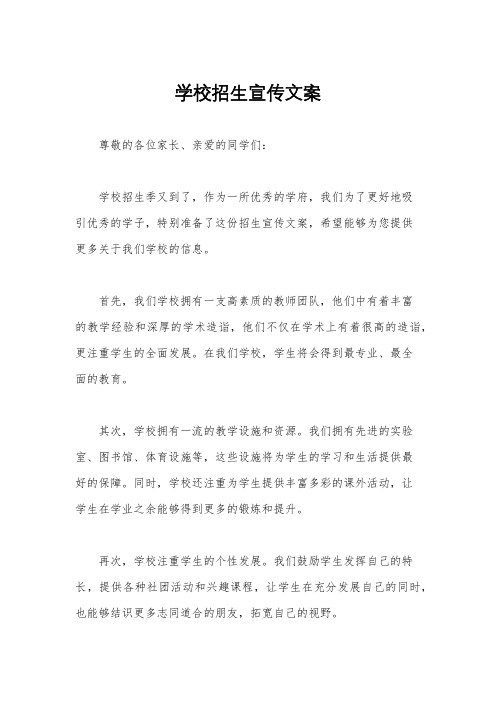 学校招生宣传文案

尊敬的各位家长、亲爱的同学们：

学校招生季又到了，作为一所优秀的学府，我们为了更好地吸引优秀的学子，特别准备了这份招生宣传文案，希望能够为您提供更多关于我们学校的信息。

首先，我们学校拥有一支高素质的教师团队，他们中有着丰富的教学经验和深厚的学术造诣，他们不仅在学术上有着很高的造诣，更注重学生的全面发展。在我们学校，学生将会得到最专业、最全面的教育。

其次，学校拥有一流的教学设施和资源。我们拥有先进的实验室、图书馆、体育设施等，这些设施将为学生的学习和生活提供最好的保障。同时，学校还注重为学生提供丰富多彩的课外活动，让学生在学业之余能够得到更多的锻炼和提升。

再次，学校注重学生的个性发展。我们鼓励学生发挥自己的特长，提供各种社团活动和兴趣课程，让学生在充分发展自己的同时，也能够结识更多志同道合的朋友，拓宽自己的视野。